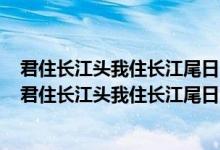 君住长江头我住长江尾日
君住长江头我住长江尾日